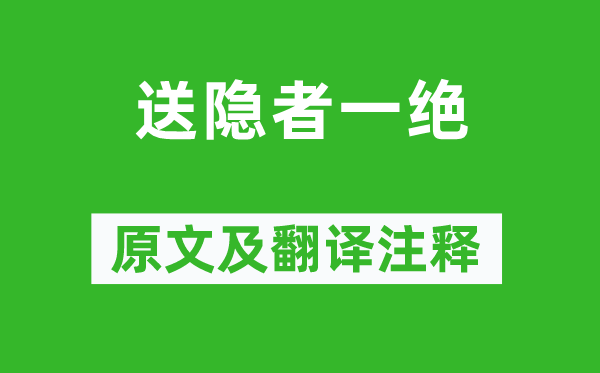 送隐者一绝

原文及翻译注释